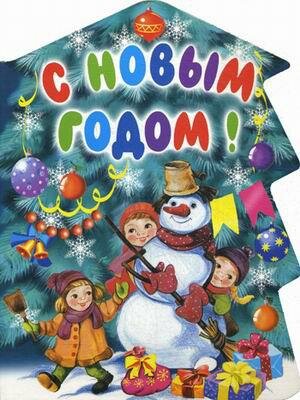 С НОВЫМ ГОДОМ !